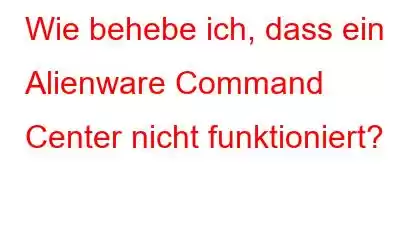 Wie behebe ich, dass ein Alienware Command Center nicht funktioniert?